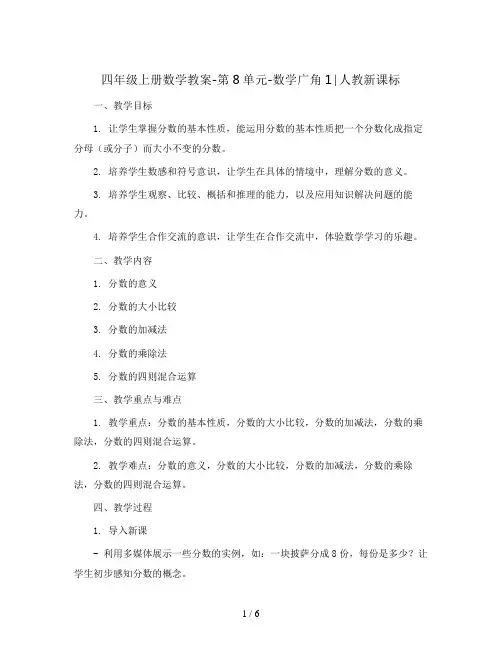 四年级上册数学教案-第8单元-数学广角1|人教新课标

一、教学目标

1. 让学生掌握分数的基本性质，能运用分数的基本性质把一个分数化成指定分母（或分子）而大小不变的分数。

2. 培养学生数感和符号意识，让学生在具体的情境中，理解分数的意义。

3. 培养学生观察、比较、概括和推理的能力，以及应用知识解决问题的能力。

4. 培养学生合作交流的意识，让学生在合作交流中，体验数学学习的乐趣。

二、教学内容

1. 分数的意义

2. 分数的大小比较

3. 分数的加减法

4. 分数的乘除法

5. 分数的四则混合运算

三、教学重点与难点

1. 教学重点：分数的基本性质，分数的大小比较，分数的加减法，分数的乘除法，分数的四则混合运算。

2. 教学难点：分数的意义，分数的大小比较，分数的加减法，分数的乘除法，分数的四则混合运算。

四、教学过程

1. 导入新课

- 利用多媒体展示一些分数的实例，如：一块披萨分成8份，每份是多少？让学生初步感知分数的概念。

1 / 6